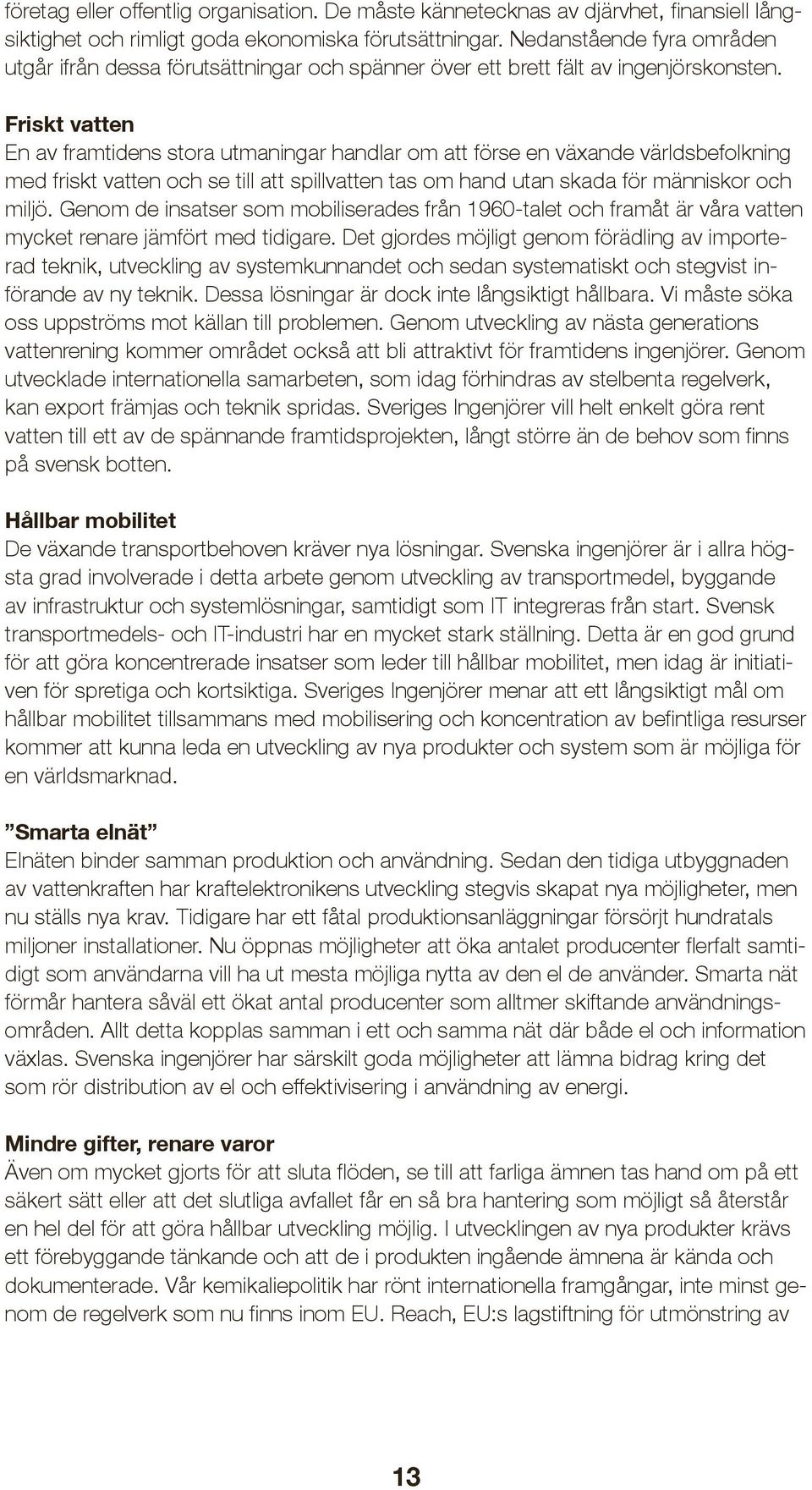 företag eller offentlig organisation. De måste kännetecknas av djärvhet, finansiell långsiktighet och rimligt goda ekonomiska förutsättningar. Nedanstående fyra områden utgår ifrån dessa förutsättningar och spänner över ett brett fält av ingenjörskonsten.

Friskt vatten
En av framtidens stora utmaningar handlar om att förse en växande världsbefolkning med friskt vatten och se till att spillvatten tas om hand utan skada för människor och miljö. Genom de insatser som mobiliserades från 1960-talet och framåt är våra vatten mycket renare jämfört med tidigare. Det gjordes möjligt genom förädling av importerad teknik, utveckling av systemkunnandet och sedan systematiskt och stegvist införande av ny teknik. Dessa lösningar är dock inte långsiktigt hållbara. Vi måste söka oss uppströms mot källan till problemen. Genom utveckling av nästa generations vattenrening kommer området också att bli attraktivt för framtidens ingenjörer. Genom utvecklade internationella samarbeten, som idag förhindras av stelbenta regelverk, kan export främjas och teknik spridas. Sveriges Ingenjörer vill helt enkelt göra rent vatten till ett av de spännande framtidsprojekten, långt större än de behov som finns på svensk botten.

Hållbar mobilitet
De växande transportbehoven kräver nya lösningar. Svenska ingenjörer är i allra högsta grad involverade i detta arbete genom utveckling av transportmedel, byggande av infrastruktur och systemlösningar, samtidigt som IT integreras från start. Svensk transportmedels- och IT-industri har en mycket stark ställning. Detta är en god grund för att göra koncentrerade insatser som leder till hållbar mobilitet, men idag är initiativen för spretiga och kortsiktiga. Sveriges Ingenjörer menar att ett långsiktigt mål om hållbar mobilitet tillsammans med mobilisering och koncentration av befintliga resurser kommer att kunna leda en utveckling av nya produkter och system som är möjliga för en världsmarknad.

”Smarta elnät”
Elnäten binder samman produktion och användning. Sedan den tidiga utbyggnaden av vattenkraften har kraftelektronikens utveckling stegvis skapat nya möjligheter, men nu ställs nya krav. Tidigare har ett fåtal produktionsanläggningar försörjt hundratals miljoner installationer. Nu öppnas möjligheter att öka antalet producenter flerfalt samtidigt som användarna vill ha ut mesta möjliga nytta av den el de använder. Smarta nät förmår hantera såväl ett ökat antal producenter som alltmer skiftande användningsområden. Allt detta kopplas samman i ett och samma nät där både el och information växlas. Svenska ingenjörer har särskilt goda möjligheter att lämna bidrag kring det som rör distribution av el och effektivisering i användning av energi.

Mindre gifter, renare varor
Även om mycket gjorts för att sluta flöden, se till att farliga ämnen tas hand om på ett säkert sätt eller att det slutliga avfallet får en så bra hantering som möjligt så återstår en hel del för att göra hållbar utveckling möjlig. I utvecklingen av nya produkter krävs ett förebyggande tänkande och att de i produkten ingående ämnena är kända och dokumenterade. Vår kemikaliepolitik har rönt internationella framgångar, inte minst genom de regelverk som nu finns inom EU. Reach, EU:s lagstiftning för utmönstring av

13